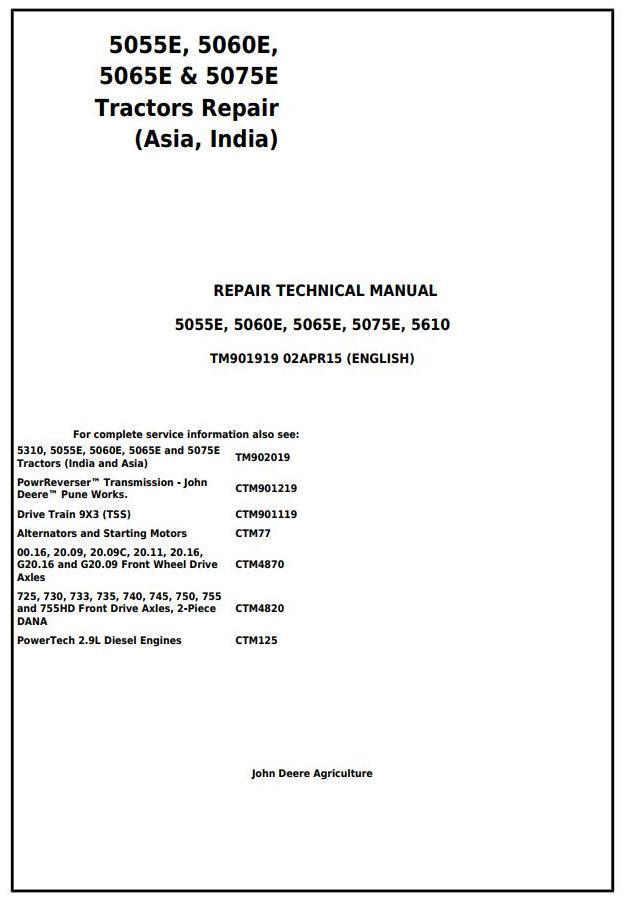 5055E, 5060E, 5065E & 5075E Tractors Repair (Asia, India)

REPAIR TECHNICAL MANUAL

5055E, 5060E, 5065E, 5075E, 5610

TM901919 02APR15 (ENGLISH)

For complete service information also see:

| | |
|---|---|
| 5310, 5055E, 5060E, 5065E and 5075E Tractors (India and Asia) | TM902019 |
| PowrReverser™ Transmission - John Deere™ Pune Works. | CTM901219 |
| Drive Train 9X3 (TSS) | CTM901119 |
| Alternators and Starting Motors | CTM77 |
| 00.16, 20.09, 20.09C, 20.11, 20.16, G20.16 and G20.09 Front Wheel Drive Axles | CTM4870 |
| 725, 730, 733, 735, 740, 745, 750, 755 and 755HD Front Drive Axles, 2-Piece DANA | CTM4820 |
| PowerTech 2.9L Diesel Engines | CTM125 |

John Deere Agriculture